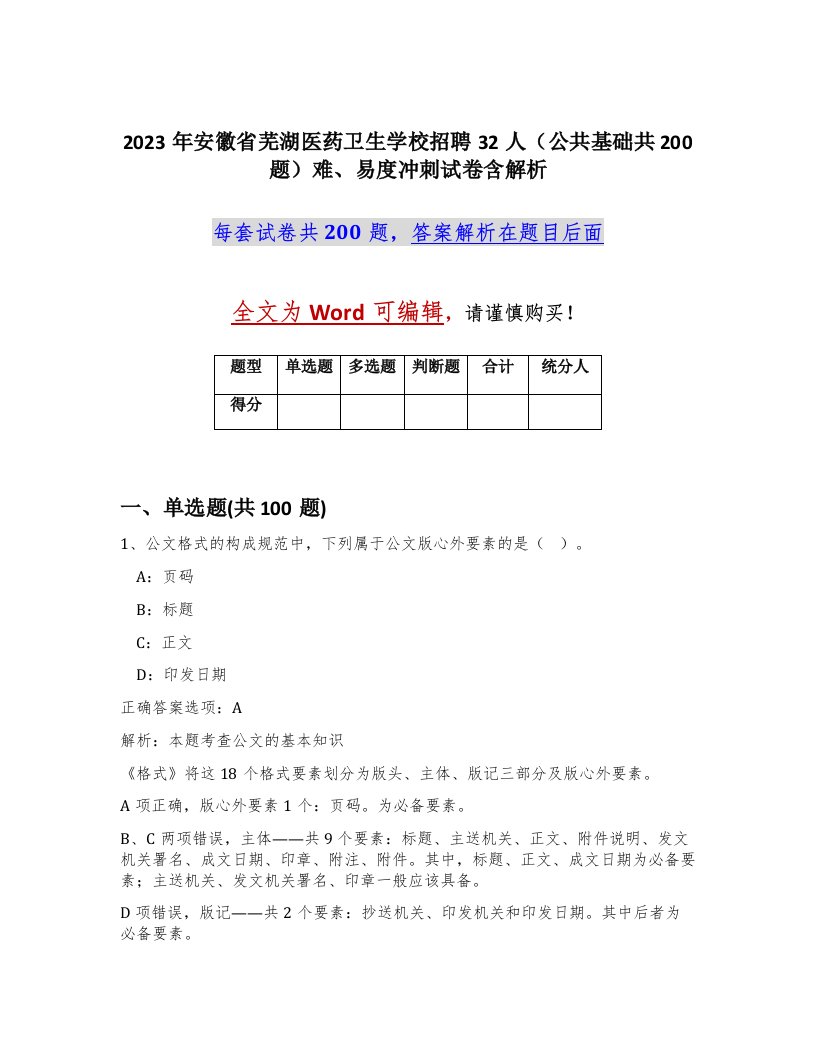 2023 年安徽省芜湖医药卫生学校招聘 32 人（公共基础共 200 题）难、易度冲刺试卷含解析

每套试卷共 200 题，答案解析在题目后面

全文为 Word 可编辑，请谨慎购买！

| 题型 | 单选题 | 多选题 | 判断题 | 合计 | 统分人 |
|---|---|---|---|---|---|
| 得分 | | | | | |

一、单选题(共 100 题)

1、公文格式的构成规范中，下列属于公文版心外要素的是（ ）。

A：页码

B：标题

C：正文

D：印发日期

正确答案选项：A

解析：本题考查公文的基本知识

《格式》将这 18 个格式要素划分为版头、主体、版记三部分及版心外要素。

A 项正确，版心外要素 1 个：页码。为必备要素。

B、C 两项错误，主体——共 9 个要素：标题、主送机关、正文、附件说明、发文机关署名、成文日期、印章、附注、附件。其中，标题、正文、成文日期为必备要素；主送机关、发文机关署名、印章一般应该具备。

D 项错误，版记——共 2 个要素：抄送机关、印发机关和印发日期。其中后者为必备要素。